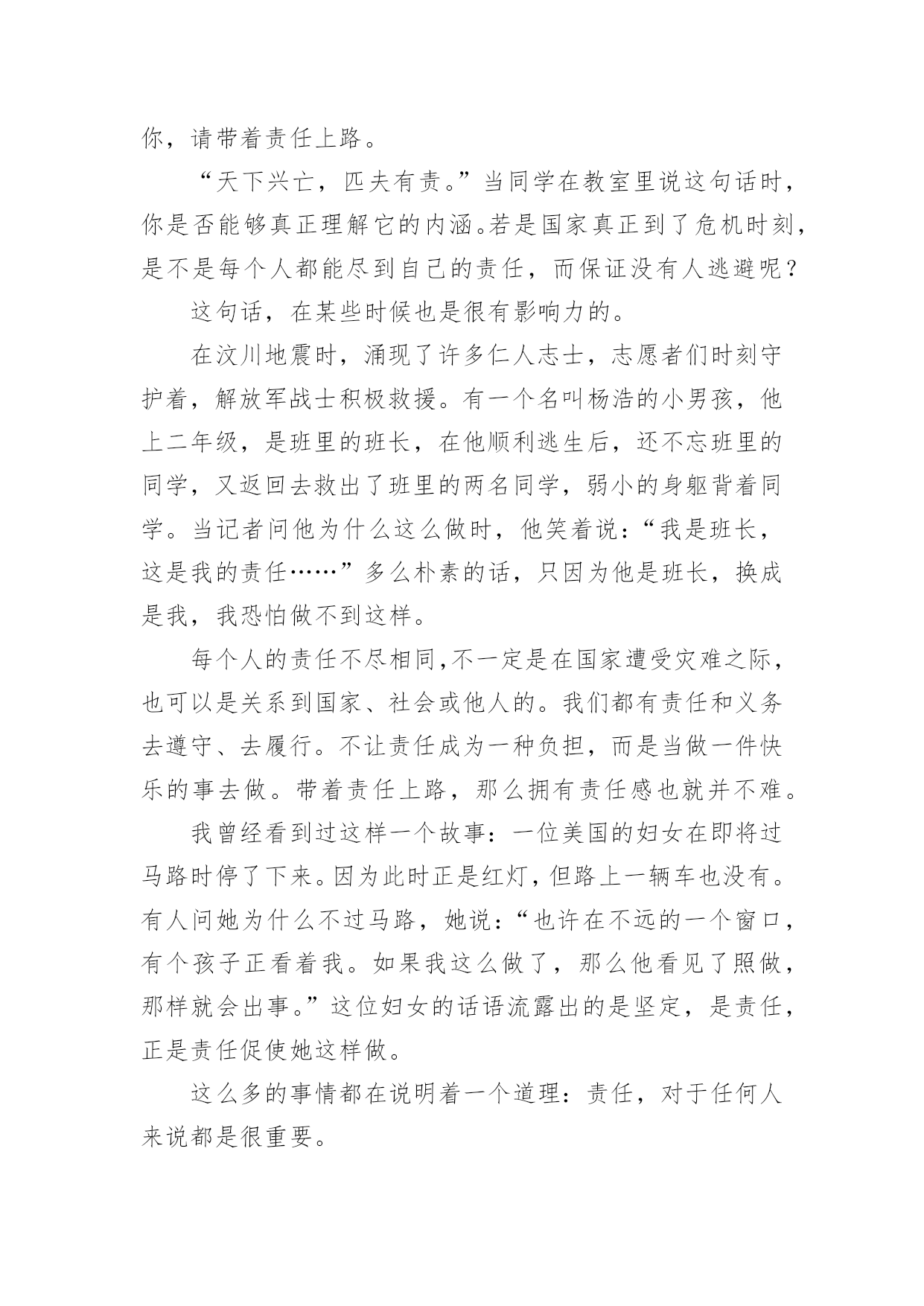 你，请带着责任上路。

“天下兴亡，匹夫有责。”当同学在教室里说这句话时，你是否能够真正理解它的内涵。若是国家真正到了危机时刻，是不是每个人都能尽到自己的责任，而保证没有人逃避呢？

这句话，在某些时候也是很有影响力的。

在汶川地震时，涌现了许多仁人志士，志愿者们时刻守护着，解放军战士积极救援。有一个名叫杨浩的小男孩，他上二年级，是班里的班长，在他顺利逃生后，还不忘班里的同学，又返回去救出了班里的两名同学，弱小的身躯背着同学。当记者问他为什么这么做时，他笑着说：“我是班长，这是我的责任……”多么朴素的话，只因为他是班长，换成是我，我恐怕做不到这样。

每个人的责任不尽相同，不一定是在国家遭受灾难之际，也可以是关系到国家、社会或他人的。我们都有责任和义务去遵守、去履行。不让责任成为一种负担，而是当做一件快乐的事去做。带着责任上路，那么拥有责任感也就并不难。

我曾经看到过这样一个故事：一位美国的妇女在即将过马路时停了下来。因为此时正是红灯，但路上一辆车也没有。有人问她为什么不过马路，她说：“也许在不远的一个窗口，有个孩子正看着我。如果我这么做了，那么他看见了照做，那样就会出事。”这位妇女的话语流露出的是坚定，是责任，正是责任促使她这样做。

这么多的事情都在说明着一个道理：责任，对于任何人来说都是很重要。